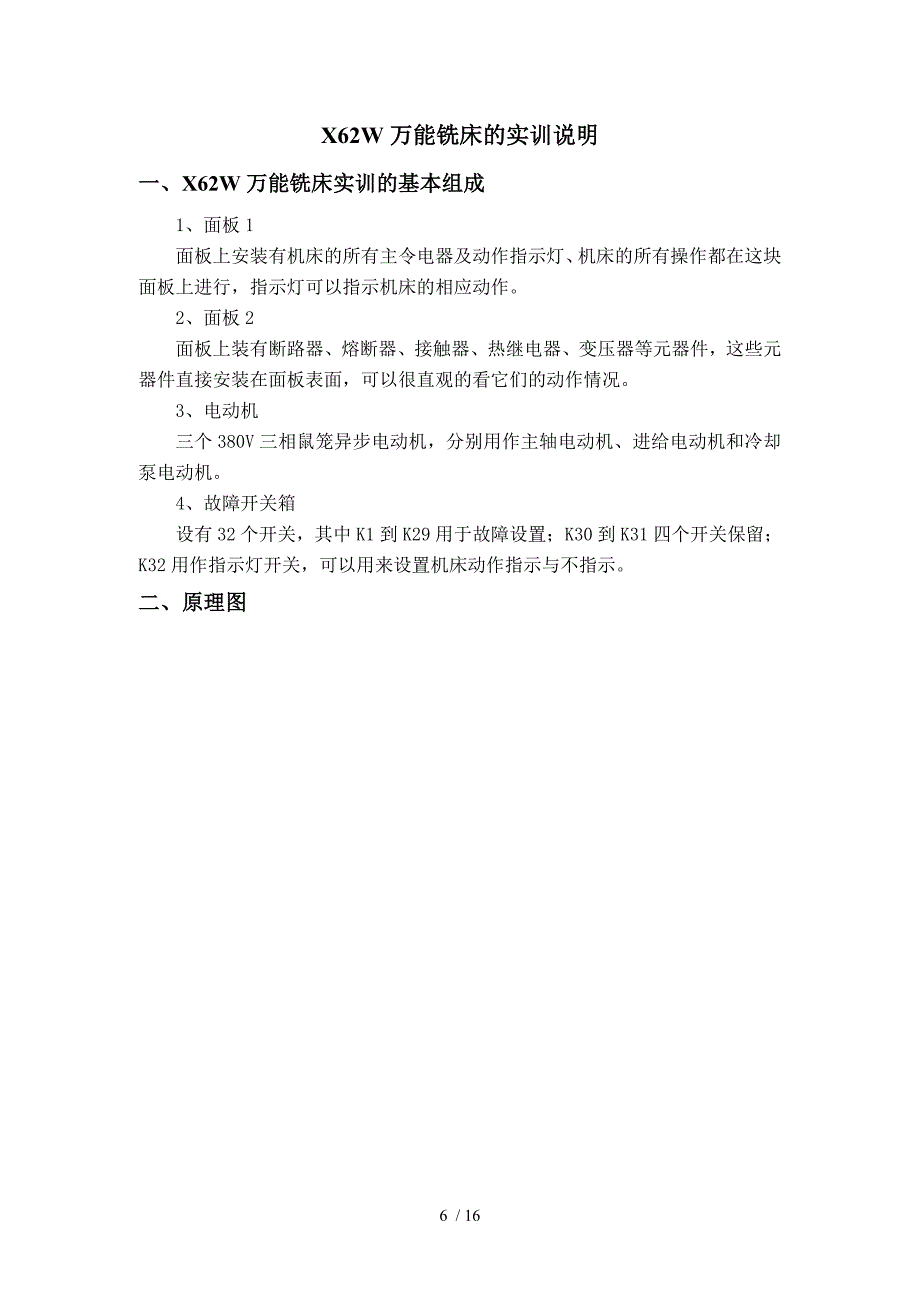 X62W 万能铣床的实训说明

一、X62W 万能铣床实训的基本组成

1、面板 1

面板上安装有机床的所有主令电器及动作指示灯、机床的所有操作都在这块面板上进行，指示灯可以指示机床的相应动作。

2、面板 2

面板上装有断路器、熔断器、接触器、热继电器、变压器等元器件，这些元器件直接安装在面板表面，可以很直观的看它们的动作情况。

3、电动机

三个 380V 三相鼠笼异步电动机，分别用作主轴电动机、进给电动机和冷却泵电动机。

4、故障开关箱

设有 32 个开关，其中 K1 到 K29 用于故障设置；K30 到 K31 四个开关保留；K32 用作指示灯开关，可以用来设置机床动作指示与不指示。

二、原理图

6 / 16